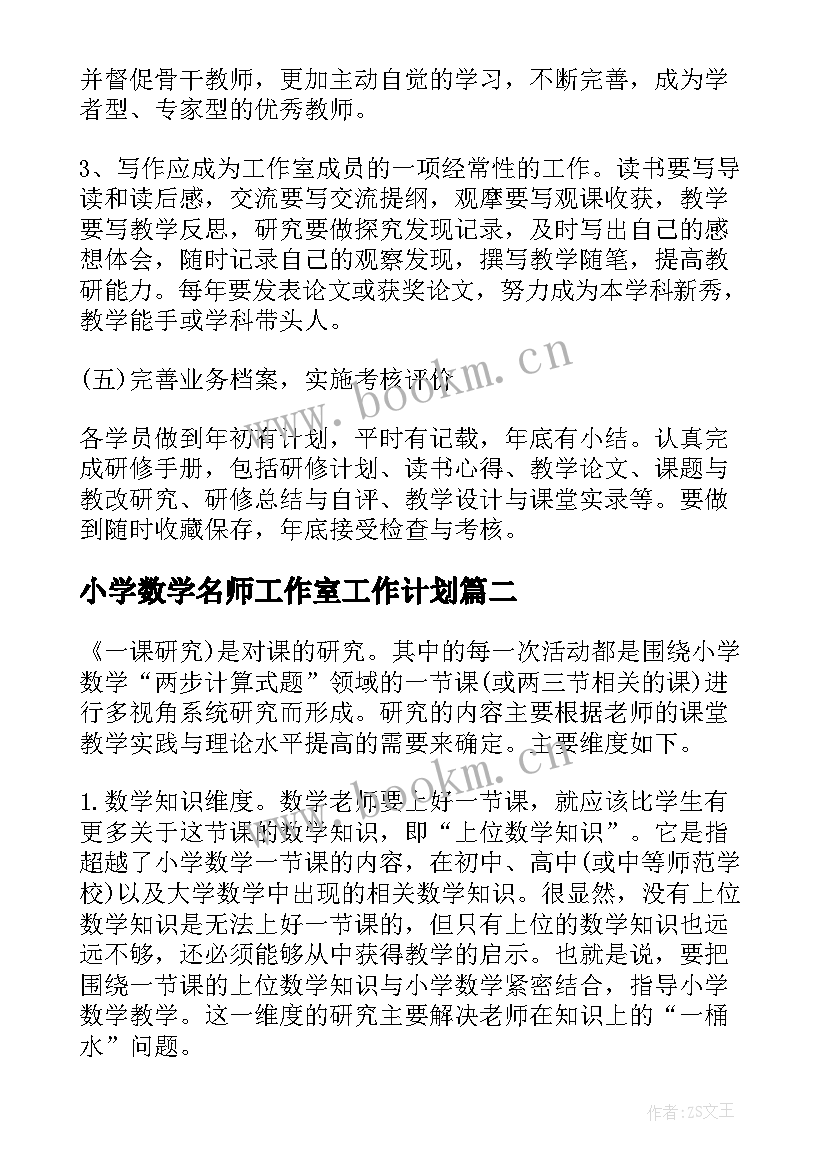 并督促骨干教师，更加主动自觉的学习，不断完善，成为学者型、专家型的优秀教师。

3、写作应成为工作室成员的一项经常性的工作。读书要写导读和读后感，交流要写交流提纲，观摩要写观课收获，教学要写教学反思，研究要做探究发现记录，及时写出自己的感想体会，随时记录自己的观察发现，撰写教学随笔，提高教研能力。每年要发表论文或获奖论文，努力成为本学科新秀，教学能手或学科带头人。

(五)完善业务档案，实施考核评价

www.bookm.cn

各学员做到年初有计划，平时有记载，年底有小结。认真完成研修手册，包括研修计划、读书心得、教学论文、课题与教改研究、研修总结与自评、教学设计与课堂实录等。要做到随时收藏保存，年底接受检查与考核。

小学数学名师工作室工作计划篇二

《一课研究)是对课的研究。其中的每一次活动都是围绕小学数学“两步计算式题”领域的一节课(或两三节相关的课)进行多视角系统研究而形成。研究的内容主要根据老师的课堂教学实践与理论水平提高的需要来确定。主要维度如下。

www.bookm.cn

1.数学知识维度。数学老师要上好一节课，就应该比学生有更多关于这节课的数学知识，即“上位数学知识”。它是指超越了小学数学一节课的内容，在初中、高中(或中等师范学校)以及大学数学中出现的相关数学知识。很显然，没有上位数学知识是无法上好一节课的，但只有上位的数学知识也远远不够，还必须能够从中获得教学的启示。也就是说，要把围绕一节课的上位数学知识与小学数学紧密结合，指导小学数学教学。这一维度的研究主要解决老师在知识上的“一桶水”问题。

作者：ZS文王